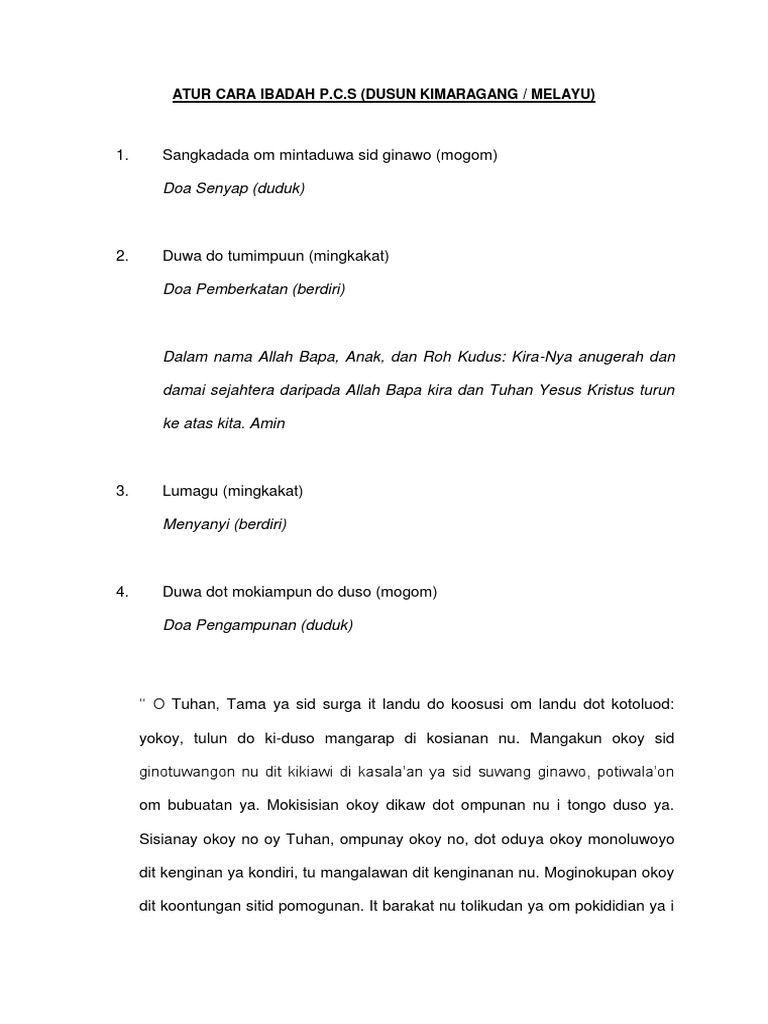 ATUR CARA IBADAH P.C.S (DUSUN KIMARAGANG / MELAYU)

1. Sangkadada om mintaduwa sid ginawo (mogom)

Doa Senyap (duduk)

2. Duwa do tumimpuun (mingkakat)

Doa Pemberkatan (berdiri)

Dalam nama Allah Bapa, Anak, dan Roh Kudus: Kira-Nya anugerah dan damai sejahtera daripada Allah Bapa kira dan Tuhan Yesus Kristus turun ke atas kita. Amin

3. Lumagu (mingkakat)

Menyanyi (berdiri)

4. Duwa dot mokiampun do duso (mogom)

Doa Pengampunan (duduk)

" O Tuhan, Tama ya sid surga it landu do koosusi om landu dot kotoluod: yokoy, tulun do ki-duso mangarap di kosianan nu. Mangakun okoy sid ginotuwangon nu dit kikiawi di kasala'an ya sid suwang ginawo, potiwala'on om bubuatan ya. Mokisisian okoy dikaw dot ompunan nu i tongo duso ya. Sisianay okoy no oy Tuhan, ompunay okoy no, dot oduya okoy monoluwoyo dit kenginan ya kondiri, tu mangalawan dit kenginanan nu. Moginokupan okoy dit koontungan sitid pomogunan. It barakat nu tolikudan ya om pokididian ya i